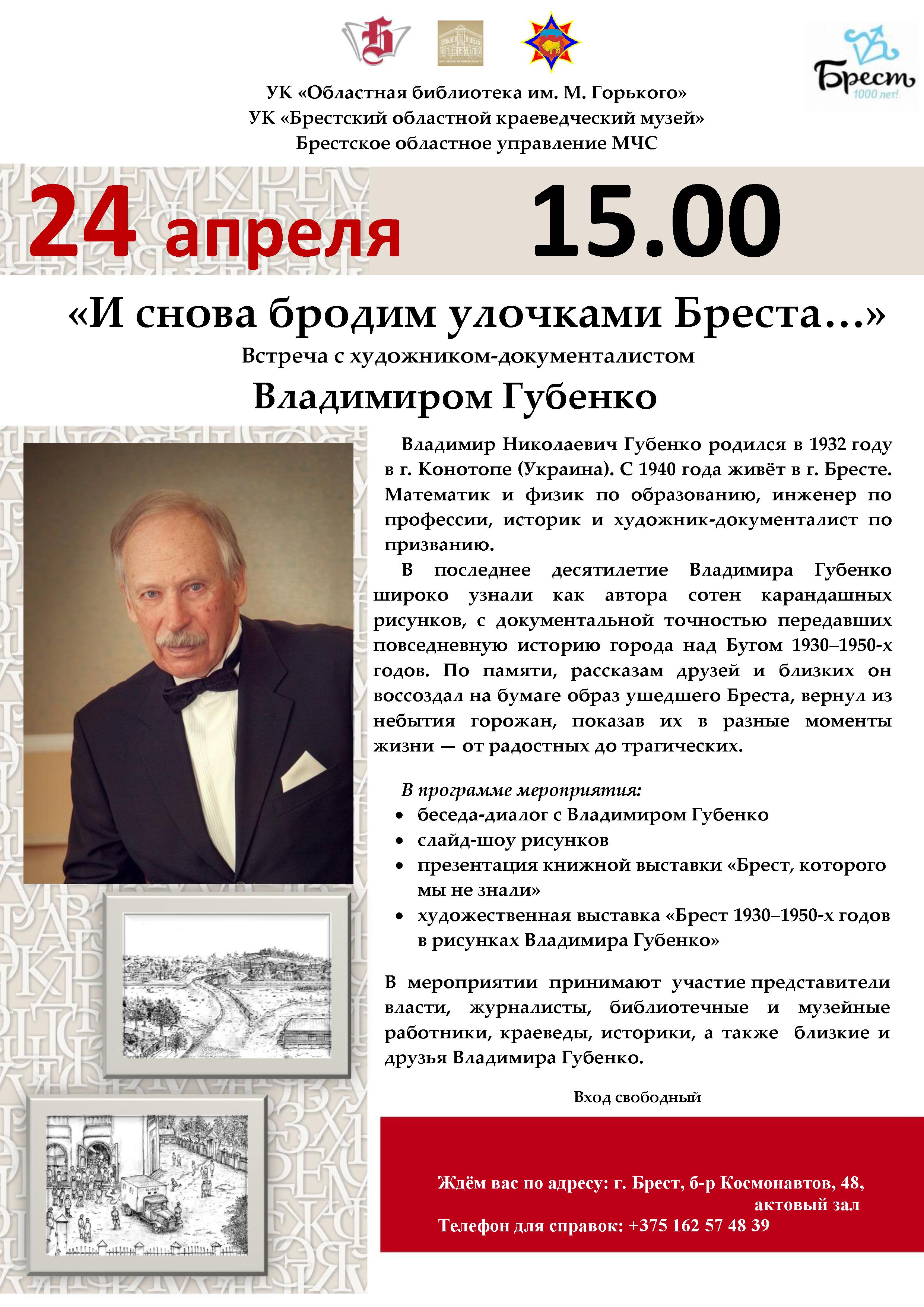 Брест
1000 лет!

УК «Областная библиотека им. М. Горького»
УК «Брестский областной краеведческий музей»
Брестское областное управление МЧС

24 апреля 15.00

«И снова бродим улочками Бреста…»
Встреча с художником-документалистом
Владимиром Губенко

Владимир Николаевич Губенко родился в 1932 году в г. Конотопе (Украина). С 1940 года живёт в г. Бресте. Математик и физик по образованию, инженер по профессии, историк и художник-документалист по призванию.

В последнее десятилетие Владимира Губенко широко узнали как автора сотен карандашных рисунков, с документальной точностью передавших повседневную историю города над Бугом 1930–1950-х годов. По памяти, рассказам друзей и близких он воссоздал на бумаге образ ушедшего Бреста, вернул из небытия горожан, показав их в разные моменты жизни — от радостных до трагических.

В программе мероприятия:
• беседа-диалог с Владимиром Губенко
• слайд-шоу рисунков
• презентация книжной выставки «Брест, которого мы не знали»
• художественная выставка «Брест 1930–1950-х годов в рисунках Владимира Губенко»

В мероприятии принимают участие представители власти, журналисты, библиотечные и музейные работники, краеведы, историки, а также близкие и друзья Владимира Губенко.

Вход свободный

Ждём вас по адресу: г. Брест, б-р Космонавтов, 48, актовый зал
Телефон для справок: +375 162 57 48 39